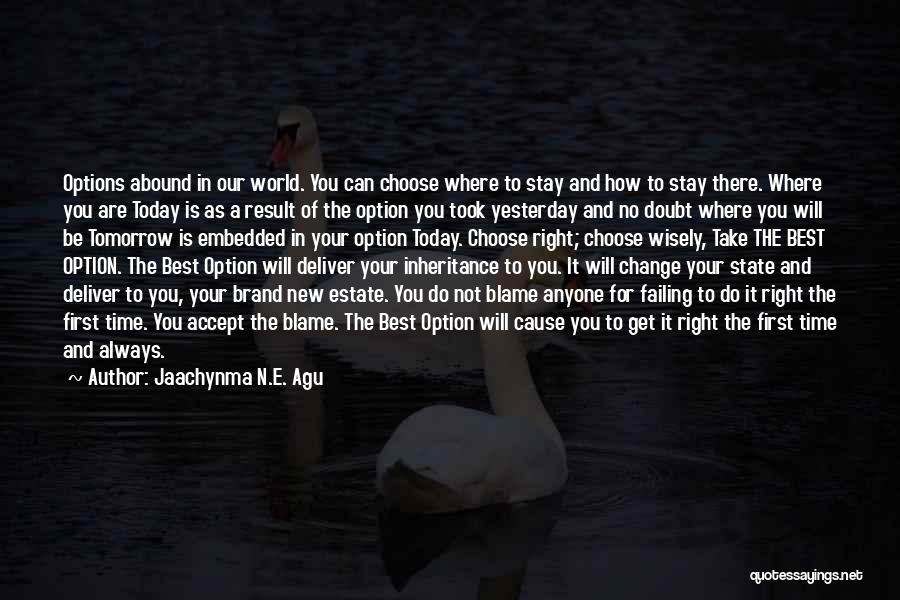 Options abound in our world. You can choose where to stay and how to stay there. Where you are Today is as a result of the option you took yesterday and no doubt where you will be Tomorrow is embedded in your option Today. Choose right; choose wisely, Take THE BEST OPTION. The Best Option will deliver your inheritance to you. It will change your state and deliver to you, your brand new estate. You do not blame anyone for failing to do it right the first time. You accept the blame. The Best Option will cause you to get it right the first time and always.

~ Author: Jaachynma N.E. Agu

quotessayings.net